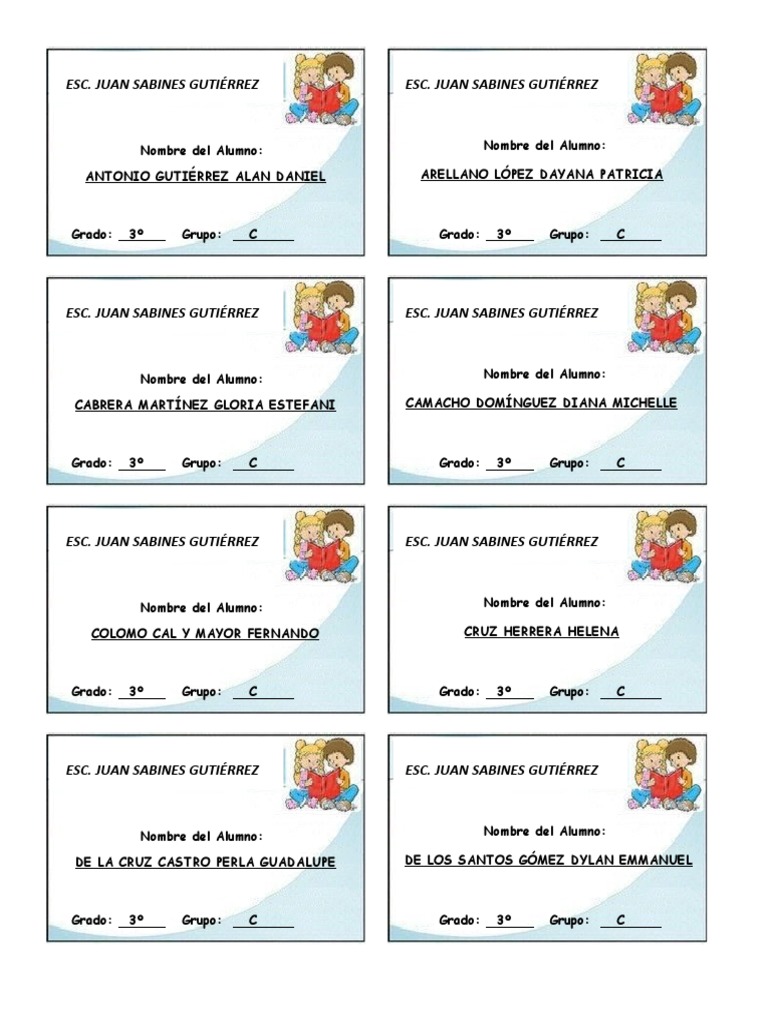 ESC. JUAN SABINES GUTIÉRREZ

Nombre del Alumno:

ANTONIO GUTIÉRREZ ALAN DANIEL

Grado: 3º Grupo: C

ESC. JUAN SABINES GUTIÉRREZ

Nombre del Alumno:

ARELLANO LÓPEZ DAYANA PATRICIA

Grado: 3º Grupo: C

ESC. JUAN SABINES GUTIÉRREZ

Nombre del Alumno:

CABRERA MARTÍNEZ GLORIA ESTEFANI

Grado: 3º Grupo: C

ESC. JUAN SABINES GUTIÉRREZ

Nombre del Alumno:

CAMACHO DOMÍNGUEZ DIANA MICHELLE

Grado: 3º Grupo: C

ESC. JUAN SABINES GUTIÉRREZ

Nombre del Alumno:

COLOMO CAL Y MAYOR FERNANDO

Grado: 3º Grupo: C

ESC. JUAN SABINES GUTIÉRREZ

Nombre del Alumno:

CRUZ HERRERA HELENA

Grado: 3º Grupo: C

ESC. JUAN SABINES GUTIÉRREZ

Nombre del Alumno:

DE LA CRUZ CASTRO PERLA GUADALUPE

Grado: 3º Grupo: C

ESC. JUAN SABINES GUTIÉRREZ

Nombre del Alumno:

DE LOS SANTOS GÓMEZ DYLAN EMMANUEL

Grado: 3º Grupo: C